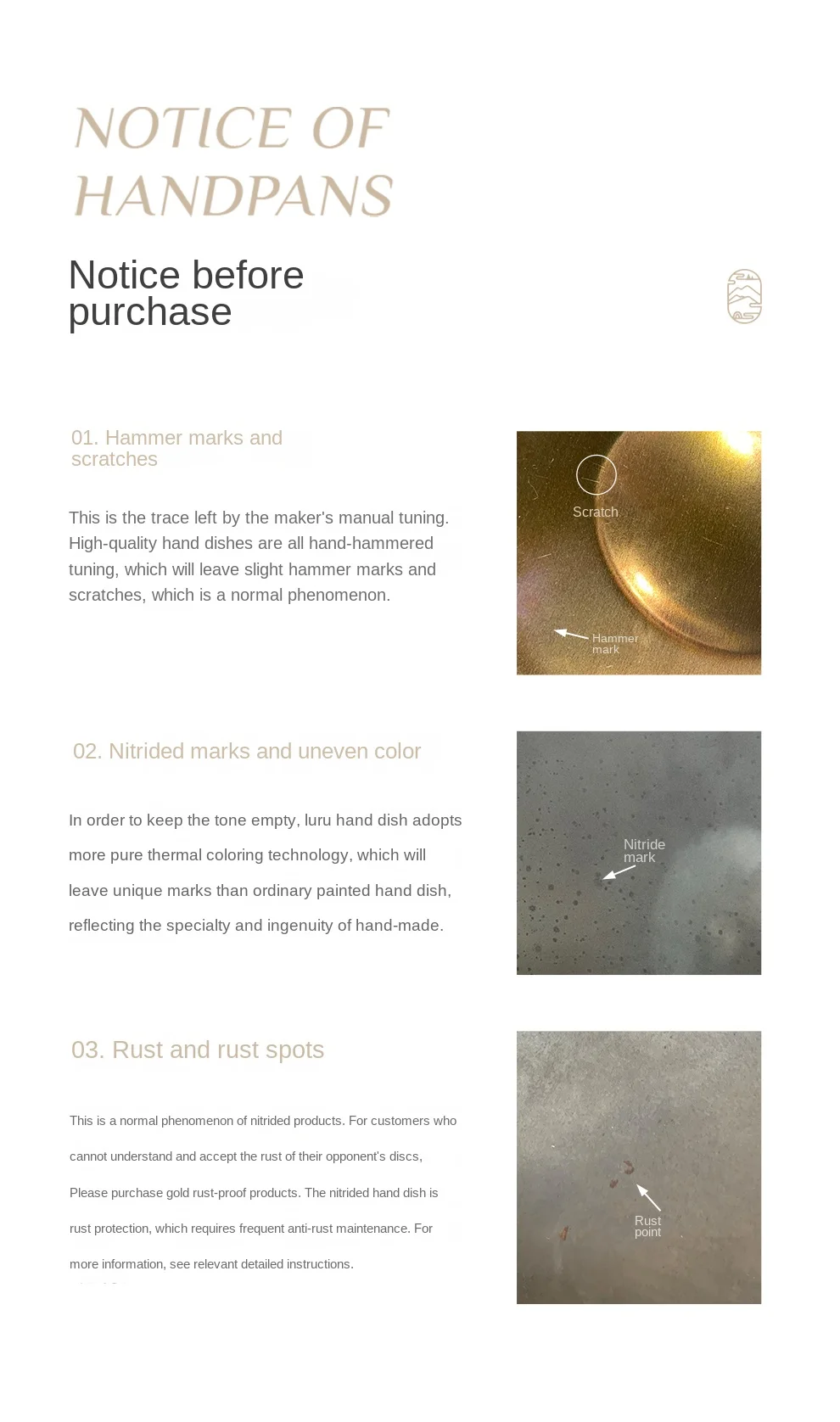 NOTICE OF HANDPANS

Notice before purchase

01. Hammer marks and scratches

This is the trace left by the maker's manual tuning. High-quality hand dishes are all hand-hammered tuning, which will leave slight hammer marks and scratches, which is a normal phenomenon.

Scratch

Hammer mark

02. Nitrided marks and uneven color

In order to keep the tone empty, luru hand dish adopts more pure thermal coloring technology, which will leave unique marks than ordinary painted hand dish, reflecting the specialty and ingenuity of hand-made.

Nitride mark

03. Rust and rust spots

This is a normal phenomenon of nitrided products. For customers who cannot understand and accept the rust of their opponent's discs, Please purchase gold rust-proof products. The nitrided hand dish is rust protection, which requires frequent anti-rust maintenance. For more information, see relevant detailed instructions.

Rust point